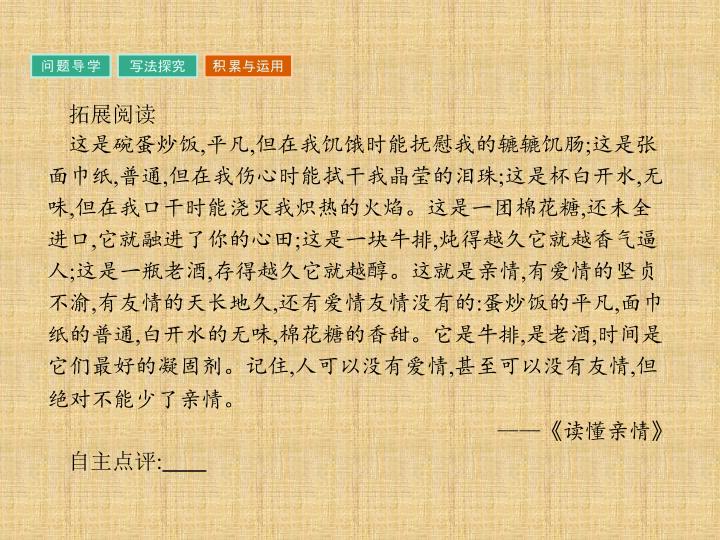 问题导学 写法探究 积累与运用

拓展阅读

这是碗蛋炒饭,平凡,但在我饥饿时能抚慰我的辘辘饥肠;这是张面巾纸,普通,但在我伤心时能拭干我晶莹的泪珠;这是杯白开水,无味,但在我口干时能浇灭我炽热的火焰。这是一团棉花糖,还未全进口,它就融进了你的心田;这是一块牛排,炖得越久它就越香气逼人;这是一瓶老酒,存得越久它就越醇。这就是亲情,有爱情的坚贞不渝,有友情的天长地久,还有爱情友情没有的:蛋炒饭的平凡,面巾纸的普通,白开水的无味,棉花糖的香甜。它是牛排,是老酒,时间是它们最好的凝固剂。记住,人可以没有爱情,甚至可以没有友情,但绝对不能少了亲情。

——《读懂亲情》

自主点评:____